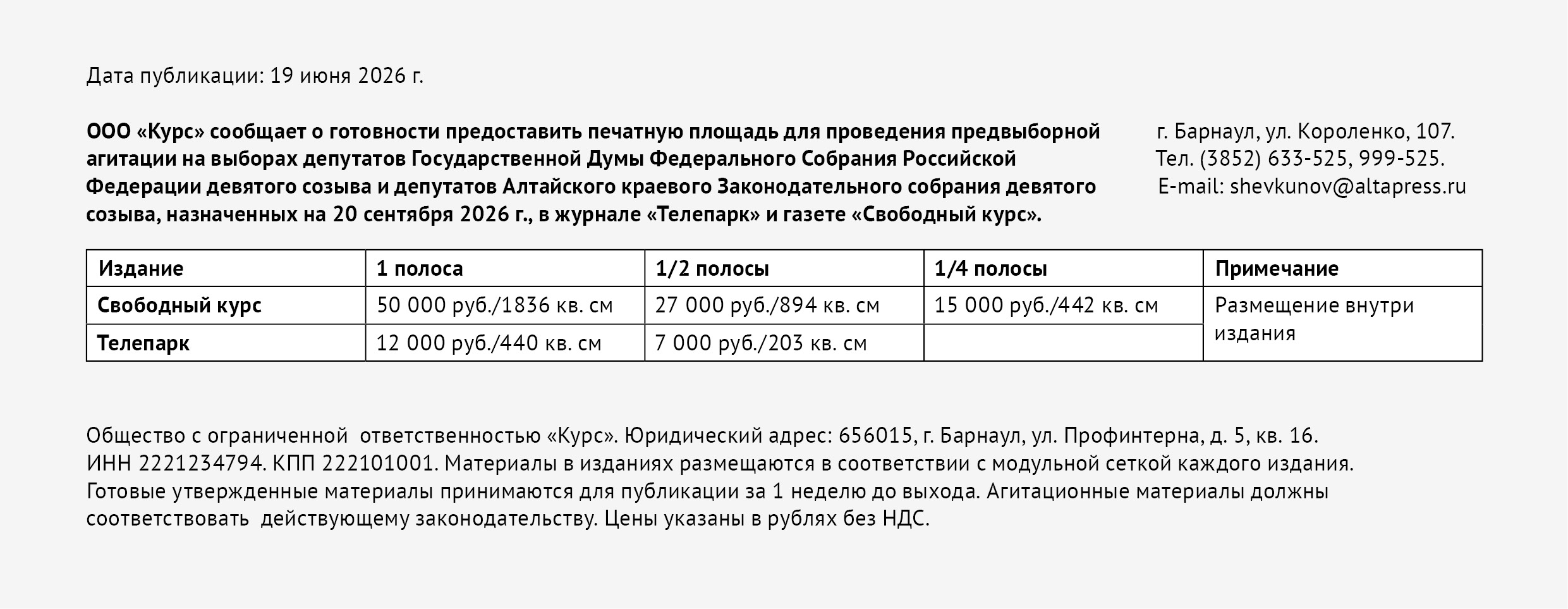 Дата публикации: 19 июня 2026 г.

ООО «Курс» сообщает о готовности предоставить печатную площадь для проведения предвыборной агитации на выборах депутатов Государственной Думы Федерального Собрания Российской Федерации девятого созыва и депутатов Алтайского краевого Законодательного собрания девятого созыва, назначенных на 20 сентября 2026 г., в журнале «Телепарк» и газете «Свободный курс».

г. Барнаул, ул. Короленко, 107.
Тел. (3852) 633-525, 999-525.
E-mail: shevkunov@altapress.ru

| Издание | 1 полоса | 1/2 полосы | 1/4 полосы | Примечание |
|---|---|---|---|---|
| Свободный курс | 50 000 руб./1836 кв. см | 27 000 руб./894 кв. см | 15 000 руб./442 кв. см | Размещение внутри издания |
| Телепарк | 12 000 руб./440 кв. см | 7 000 руб./203 кв. см | | |

Общество с ограниченной ответственностью «Курс». Юридический адрес: 656015, г. Барнаул, ул. Профинтерна, д. 5, кв. 16. ИНН 2221234794. КПП 222101001. Материалы в изданиях размещаются в соответствии с модульной сеткой каждого издания. Готовые утвержденные материалы принимаются для публикации за 1 неделю до выхода. Агитационные материалы должны соответствовать действующему законодательству. Цены указаны в рублях без НДС.